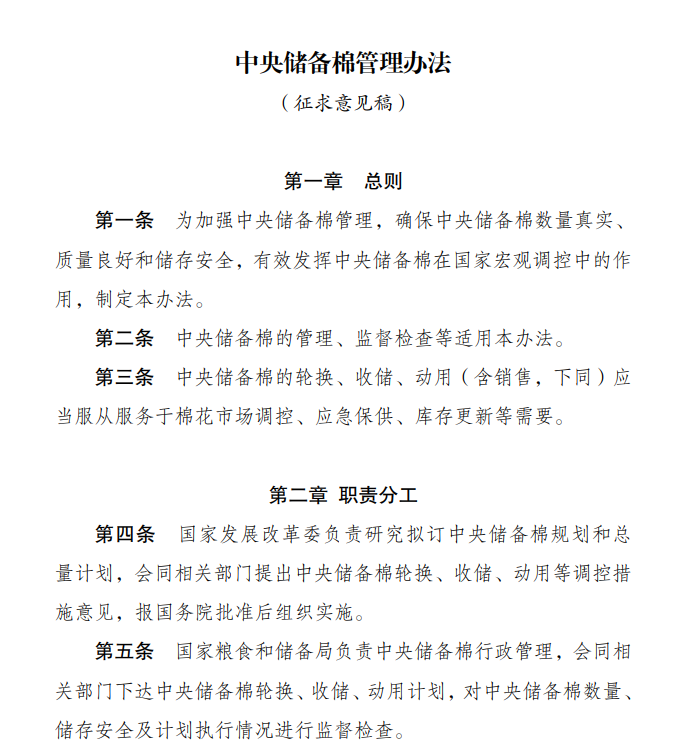 中央储备棉管理办法

（征求意见稿）

第一章　总则

第一条　为加强中央储备棉管理，确保中央储备棉数量真实、质量良好和储存安全，有效发挥中央储备棉在国家宏观调控中的作用，制定本办法。

第二条　中央储备棉的管理、监督检查等适用本办法。

第三条　中央储备棉的轮换、收储、动用（含销售，下同）应当服从服务于棉花市场调控、应急保供、库存更新等需要。

第二章 职责分工

第四条　国家发展改革委负责研究拟订中央储备棉规划和总量计划，会同相关部门提出中央储备棉轮换、收储、动用等调控措施意见，报国务院批准后组织实施。

第五条　国家粮食和储备局负责中央储备棉行政管理，会同相关部门下达中央储备棉轮换、收储、动用计划，对中央储备棉数量、储存安全及计划执行情况进行监督检查。